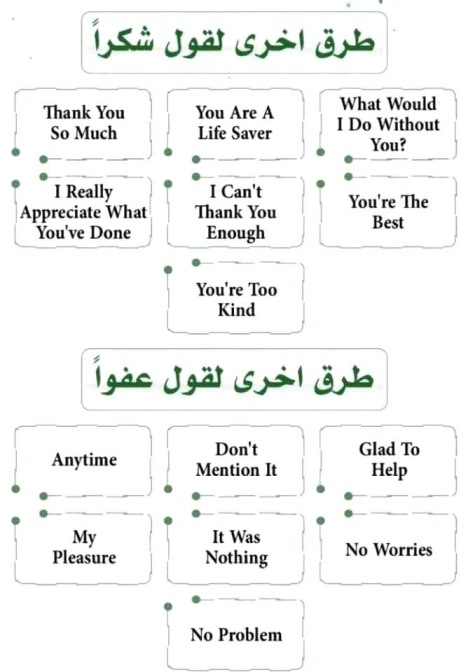 طرق اخرى لقول شكراً

Thank You So Much

You Are A Life Saver

What Would I Do Without You?

I Really Appreciate What You've Done

I Can't Thank You Enough

You're The Best

You're Too Kind

طرق اخرى لقول عفواً

Anytime

Don't Mention It

Glad To Help

My Pleasure

It Was Nothing

No Worries

No Problem